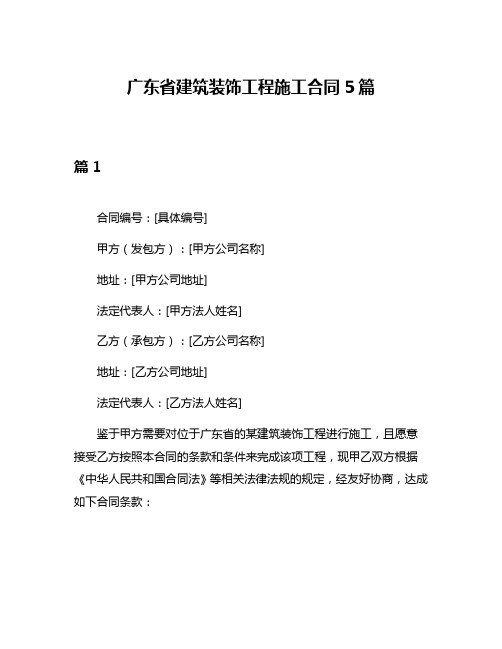 广东省建筑装饰工程施工合同5篇

篇1

合同编号：[具体编号]

甲方（发包方）：[甲方公司名称]

地址：[甲方公司地址]

法定代表人：[甲方法人姓名]

乙方（承包方）：[乙方公司名称]

地址：[乙方公司地址]

法定代表人：[乙方法人姓名]

鉴于甲方需要对位于广东省的某建筑装饰工程进行施工，且愿意接受乙方按照本合同的条款和条件来完成该项工程，现甲乙双方根据《中华人民共和国合同法》等相关法律法规的规定，经友好协商，达成如下合同条款：